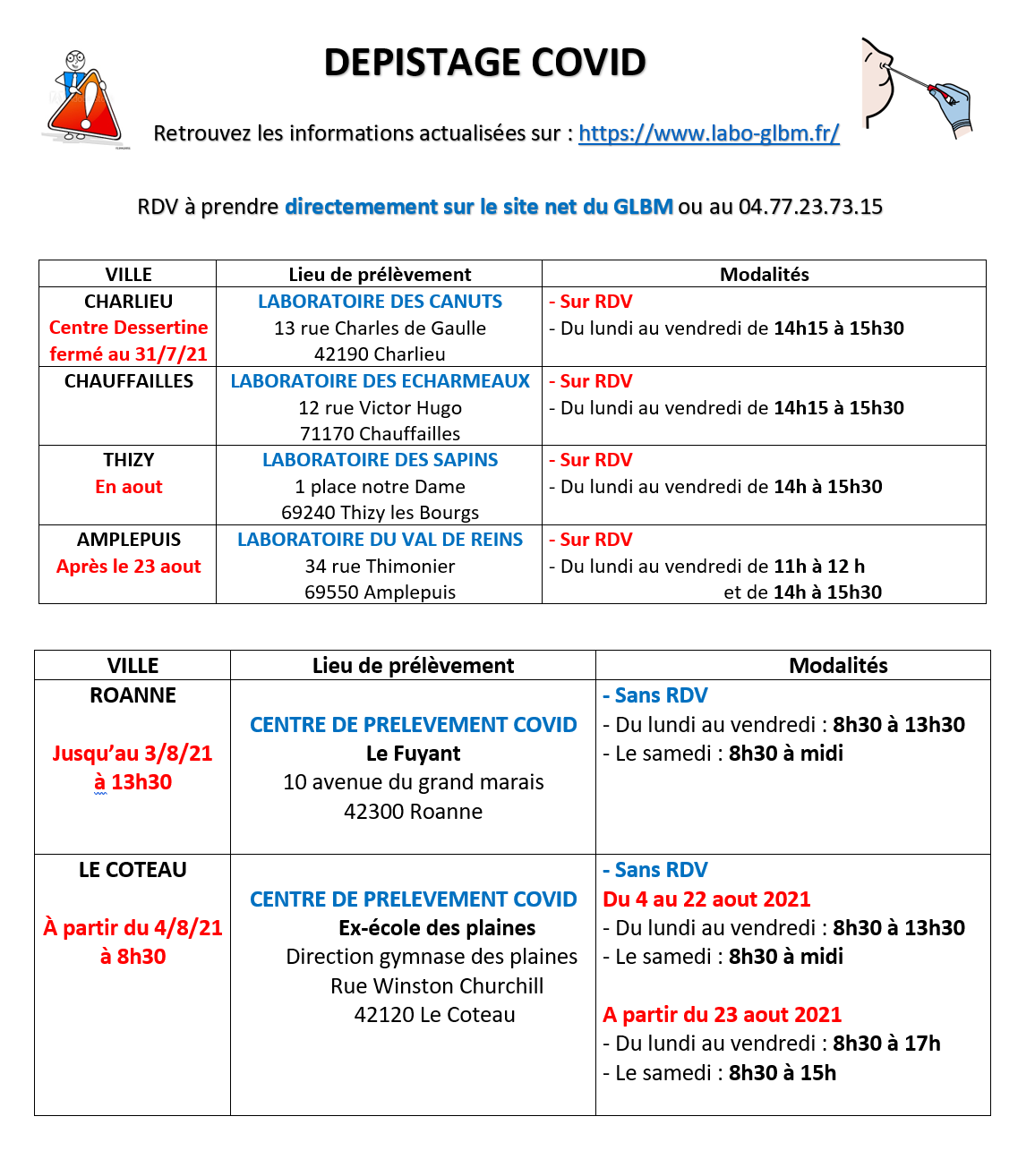 DEPISTAGE COVID

Retrouvez les informations actualisées sur : https://www.labo-glbm.fr/

RDV à prendre directemement sur le site net du GLBM ou au 04.77.23.73.15

| VILLE | Lieu de prélèvement | Modalités |
|---|---|---|
| CHARLIEU Centre Dessertine fermé au 31/7/21 | LABORATOIRE DES CANUTS 13 rue Charles de Gaulle 42190 Charlieu | - Sur RDV - Du lundi au vendredi de 14h15 à 15h30 |
| CHAUFFAILLES | LABORATOIRE DES ECHARMEAUX 12 rue Victor Hugo 71170 Chauffailles | - Sur RDV - Du lundi au vendredi de 14h15 à 15h30 |
| THIZY En aout | LABORATOIRE DES SAPINS 1 place notre Dame 69240 Thizy les Bourgs | - Sur RDV - Du lundi au vendredi de 14h à 15h30 |
| AMPLEPUIS Après le 23 aout | LABORATOIRE DU VAL DE REINS 34 rue Thimonier 69550 Amplepuis | - Sur RDV - Du lundi au vendredi de 11h à 12 h et de 14h à 15h30 |

| VILLE | Lieu de prélèvement | Modalités |
|---|---|---|
| ROANNE Jusqu'au 3/8/21 à 13h30 | CENTRE DE PRELEVEMENT COVID Le Fuyant 10 avenue du grand marais 42300 Roanne | - Sans RDV - Du lundi au vendredi : 8h30 à 13h30 - Le samedi : 8h30 à midi |
| LE COTEAU À partir du 4/8/21 à 8h30 | CENTRE DE PRELEVEMENT COVID Ex-école des plaines Direction gymnase des plaines Rue Winston Churchill 42120 Le Coteau | - Sans RDV Du 4 au 22 aout 2021 - Du lundi au vendredi : 8h30 à 13h30 - Le samedi : 8h30 à midi A partir du 23 aout 2021 - Du lundi au vendredi : 8h30 à 17h - Le samedi : 8h30 à 15h |